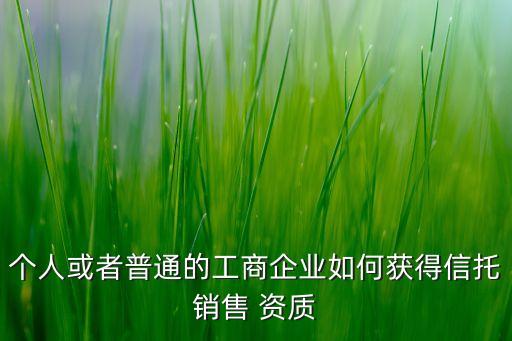 个人或者普通的工商企业如何获得信托销售 资质